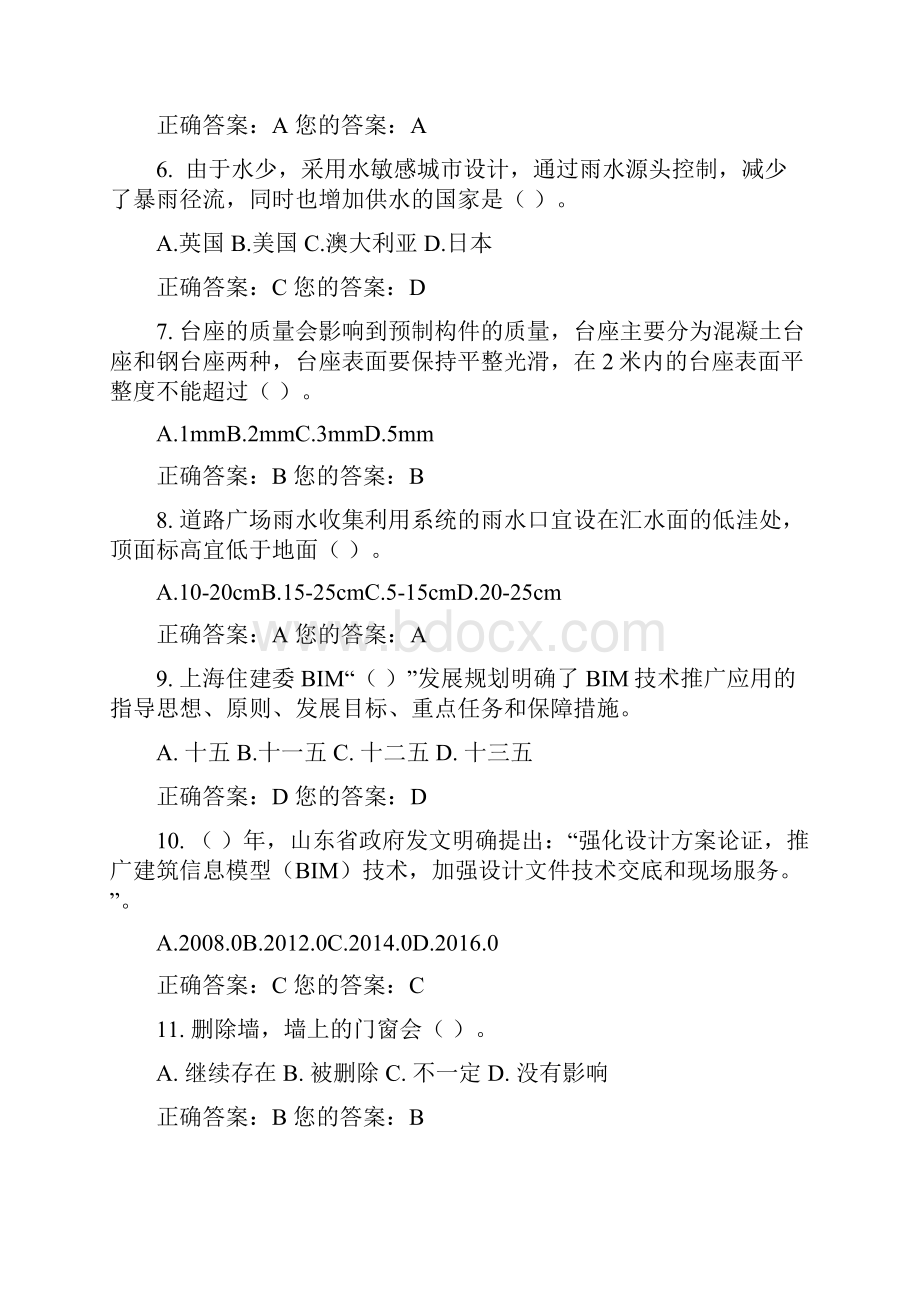 正确答案：A 您的答案：A

6. 由于水少，采用水敏感城市设计，通过雨水源头控制，减少了暴雨径流，同时也增加供水的国家是（ ）。

A.英国 B.美国 C.澳大利亚 D.日本

正确答案：C 您的答案：D

7. 台座的质量会影响到预制构件的质量，台座主要分为混凝土台座和钢台座两种，台座表面要保持平整光滑，在 2 米内的台座表面平整度不能超过（ ）。

A.1mmB.2mmC.3mmD.5mm

正确答案：B 您的答案：B

8. 道路广场雨水收集利用系统的雨水口宜设在汇水面的低洼处，顶面标高宜低于地面（ ）。

A.10-20cmB.15-25cmC.5-15cmD.20-25cm

正确答案：A 您的答案：A

www.bdocx.com

9. 上海住建委 BIM“（ ）”发展规划明确了 BIM 技术推广应用的指导思想、原则、发展目标、重点任务和保障措施。

A. 十五 B.十一五 C. 十二五 D. 十三五

正确答案：D 您的答案：D

10. （ ）年，山东省政府发文明确提出：“强化设计方案论证，推广建筑信息模型（BIM）技术，加强设计文件技术交底和现场服务。”。

A.2008.0B.2012.0C.2014.0D.2016.0

正确答案：C 您的答案：C

11. 删除墙，墙上的门窗会（ ）。

A. 继续存在 B. 被删除 C. 不一定 D. 没有影响

正确答案：B 您的答案：B